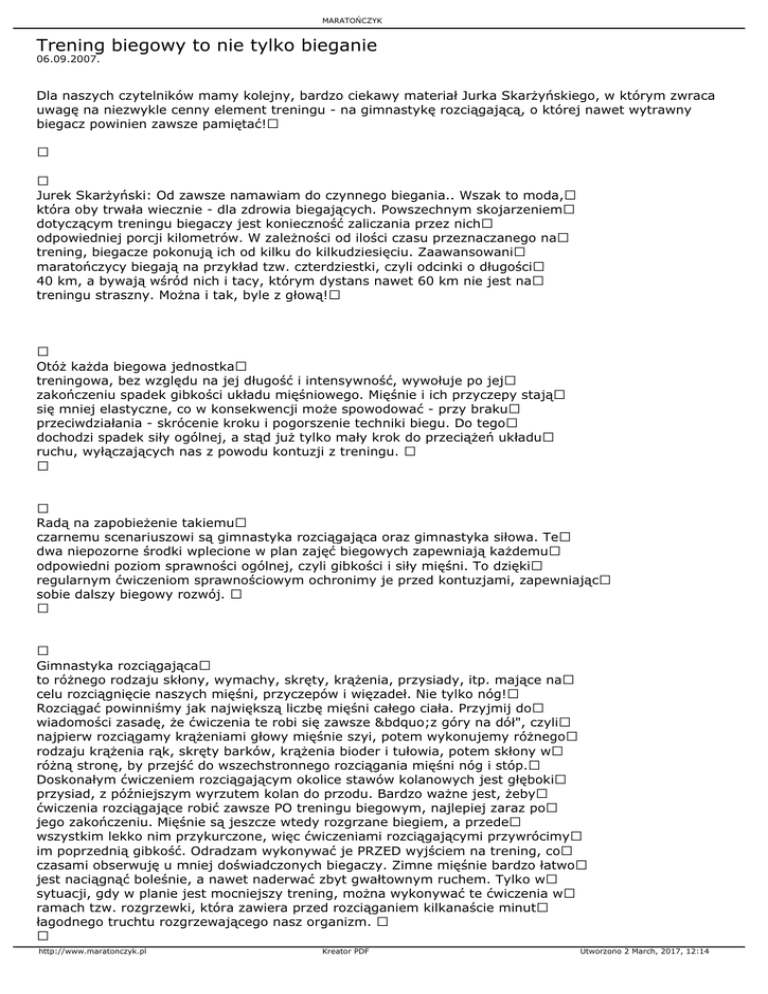 MARATOŃCZYK

Trening biegowy to nie tylko bieganie
06.09.2007.

Dla naszych czytelników mamy kolejny, bardzo ciekawy materiał Jurka Skarżyńskiego, w którym zwraca uwagę na niezwykle cenny element treningu - na gimnastykę rozciągającą, o której nawet wytrawny biegacz powinien zawsze pamiętać!□

□

□
Jurek Skarżyński: Od zawsze namawiam do czynnego biegania.. Wszak to moda,□ która oby trwała wiecznie - dla zdrowia biegających. Powszechnym skojarzeniem□ dotyczącym treningu biegaczy jest konieczność zaliczania przez nich□ odpowiedniej porcji kilometrów. W zależności od ilości czasu przeznaczanego na□ trening, biegacze pokonują ich od kilku do kilkudziesięciu. Zaawansowani□ maratończycy biegają na przykład tzw. czterdziestki, czyli odcinki o długości□ 40 km, a bywają wśród nich i tacy, którym dystans nawet 60 km nie jest na□ treningu straszny. Można i tak, byle z głową!□

□
Otóż każda biegowa jednostka□
treningowa, bez względu na jej długość i intensywność, wywołuje po jej□ zakończeniu spadek gibkości układu mięśniowego. Mięśnie i ich przyczepy stają□ się mniej elastyczne, co w konsekwencji może spowodować - przy braku□ przeciwdziałania - skrócenie kroku i pogorszenie techniki biegu. Do tego□ dochodzi spadek siły ogólnej, a stąd już tylko mały krok do przeciążeń układu□ ruchu, wyłączających nas z powodu kontuzji z treningu. □
□

□
Radą na zapobieżenie takiemu□
czarnemu scenariuszowi są gimnastyka rozciągająca oraz gimnastyka siłowa. Te□ dwa niepozorne środki wplecione w plan zajęć biegowych zapewniają każdemu□ odpowiedni poziom sprawności ogólnej, czyli gibkości i siły mięśni. To dzięki□ regularnym ćwiczeniom sprawnościowym ochronimy je przed kontuzjami, zapewniając□ sobie dalszy biegowy rozwój. □
□

□
Gimnastyka rozciągająca□
to różnego rodzaju skłony, wymachy, skręty, krążenia, przysiady, itp. mające na□ celu rozciągnięcie naszych mięśni, przyczepów i więzadeł. Nie tylko nóg!□ Rozciągać powinniśmy jak największą liczbę mięśni całego ciała. Przyjmij do□ wiadomości zasadę, że ćwiczenia te robi się zawsze &bdquo;z góry na dół", czyli□ najpierw rozciągamy krążeniami głowy mięśnie szyi, potem wykonujemy różnego□ rodzaju krążenia rąk, skręty barków, krążenia bioder i tułowia, potem skłony w□ różną stronę, by przejść do wszechstronnego rozciągania mięśni nóg i stóp.□ Doskonałym ćwiczeniem rozciągającym okolice stawów kolanowych jest głęboki□ przysiad, z późniejszym wyrzutem kolan do przodu. Bardzo ważne jest, żeby□ ćwiczenia rozciągające robić zawsze PO treningu biegowym, najlepiej zaraz po□ jego zakończeniu. Mięśnie są jeszcze wtedy rozgrzane biegiem, a przede□ wszystkim lekko nim przykurczone, więc ćwiczeniami rozciągającymi przywrócimy□ im poprzednią gibkość. Odradzam wykonywać je PRZED wyjściem na trening, co□ czasami obserwuję u mniej doświadczonych biegaczy. Zimne mięśnie bardzo łatwo□ jest naciągnąć boleśnie, a nawet naderwać zbyt gwałtownym ruchem. Tylko w□ sytuacji, gdy w planie jest mocniejszy trening, można wykonywać te ćwiczenia w□ ramach tzw. rozgrzewki, która zawiera przed rozciąganiem kilkanaście minut□ łagodnego truchtu rozgrzewającego nasz organizm. □
□

http://www.maratonczyk.pl Kreator PDF Utworzono 2 March, 2017, 12:14